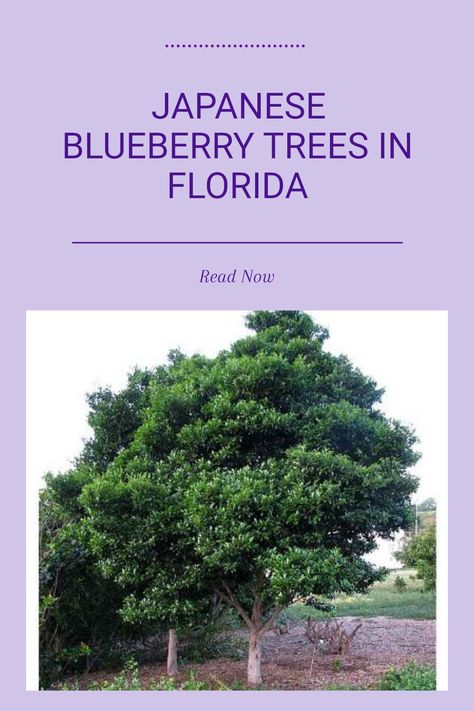 JAPANESE BLUEBERRY TREES IN FLORIDA

Read Now